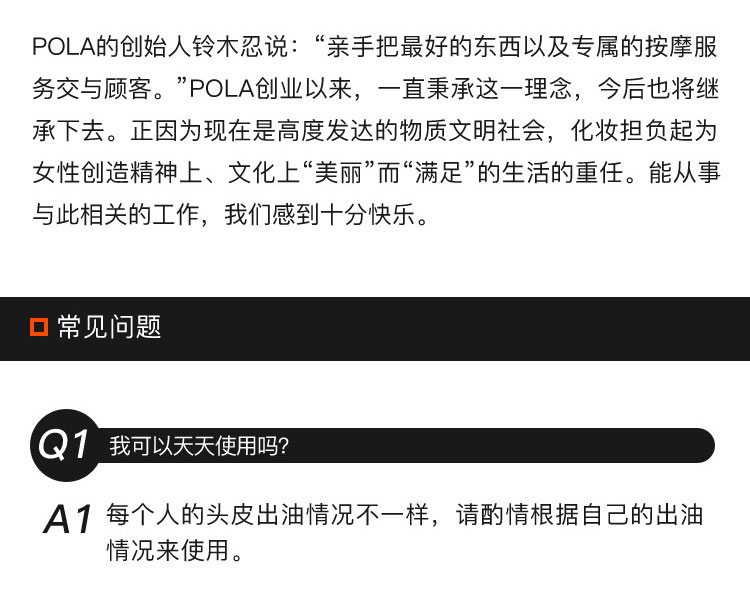 POLA的创始人铃木忍说：“亲手把最好的东西以及专属的按摩服务交与顾客。”POLA创业以来，一直秉承这一理念，今后也将继承下去。正因为现在是高度发达的物质文明社会，化妆担负起为女性创造精神上、文化上“美丽”而“满足”的生活的重任。能从事与此相关的工作，我们感到十分快乐。

常见问题

Q1 我可以天天使用吗?

A1 每个人的头皮出油情况不一样，请酌情根据自己的出油情况来使用。